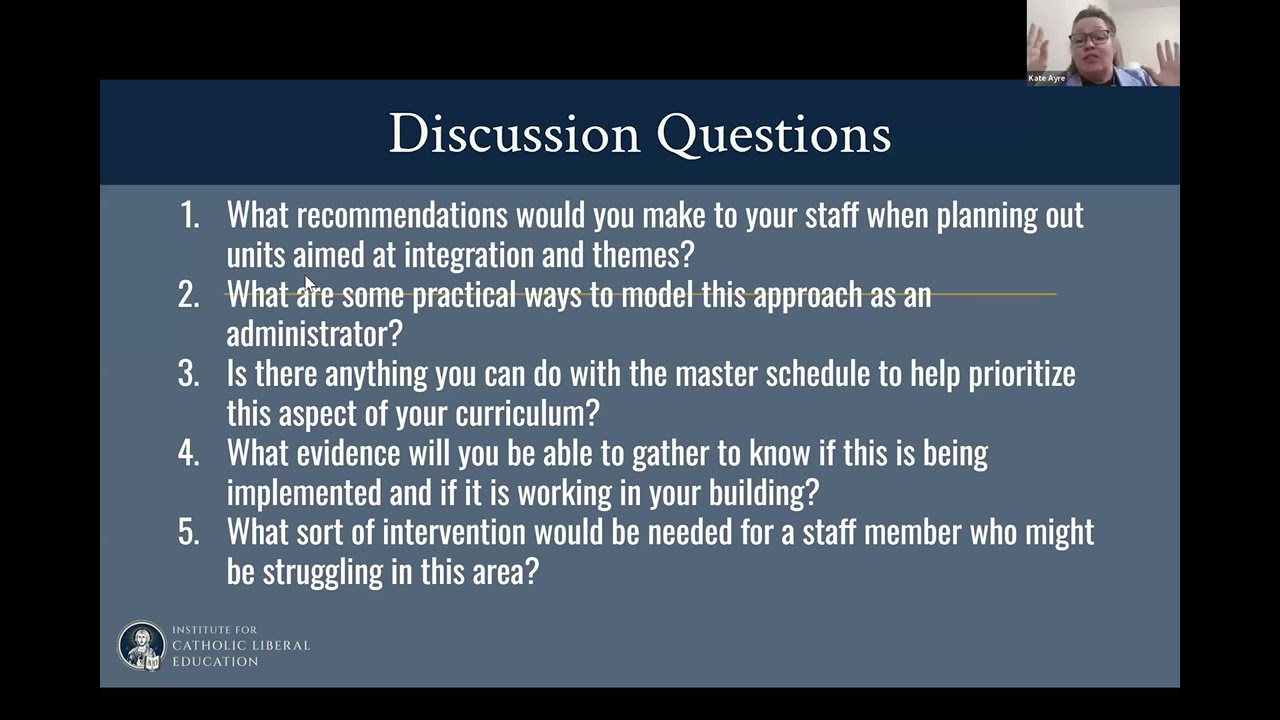 Kate Ayre

Discussion Questions

1. What recommendations would you make to your staff when planning out units aimed at integration and themes?
2. What are some practical ways to model this approach as an administrator?
3. Is there anything you can do with the master schedule to help prioritize this aspect of your curriculum?
4. What evidence will you be able to gather to know if this is being implemented and if it is working in your building?
5. What sort of intervention would be needed for a staff member who might be struggling in this area?

INSTITUTE FOR CATHOLIC LIBERAL EDUCATION